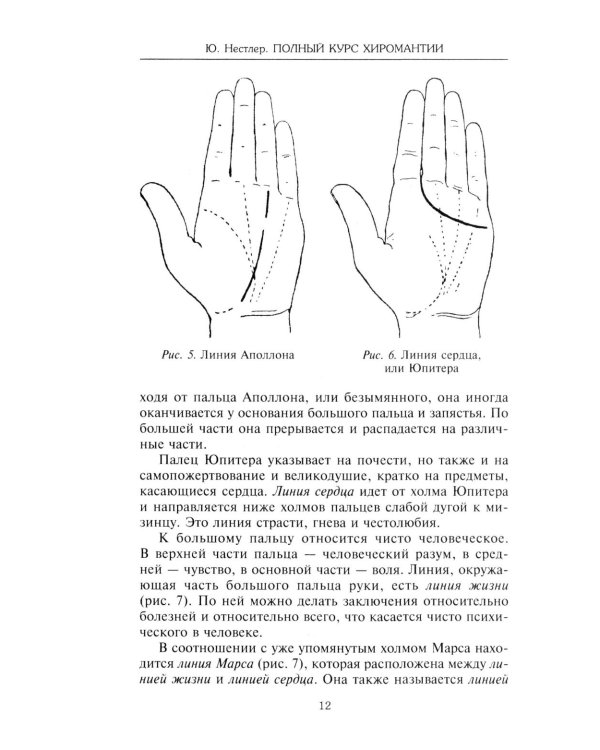 Ю. Нестлер. ПОЛНЫЙ КУРС ХИРОМАНТИИ

Рис. 5. Линия Аполлона

Рис. 6. Линия сердца, или Юпитера

ходя от пальца Аполлона, или безымянного, она иногда оканчивается у основания большого пальца и запястья. По большей части она прерывается и распадается на различные части.

Палец Юпитера указывает на почести, но также и на самопожертвование и великодушие, кратко на предметы, касающиеся сердца. Линия сердца идет от холма Юпитера и направляется ниже холмов пальцев слабой дугой к мизинцу. Это линия страсти, гнева и честолюбия.

К большому пальцу относится чисто человеческое. В верхней части пальца — человеческий разум, в средней — чувство, в основной части — воля. Линия, окружающая часть большого пальца руки, есть линия жизни (рис. 7). По ней можно делать заключения относительно болезней и относительно всего, что касается чисто психического в человеке.

В соотношении с уже упомянутым холмом Марса находится линия Марса (рис. 7), которая расположена между линией жизни и линией сердца. Она также называется линией

12